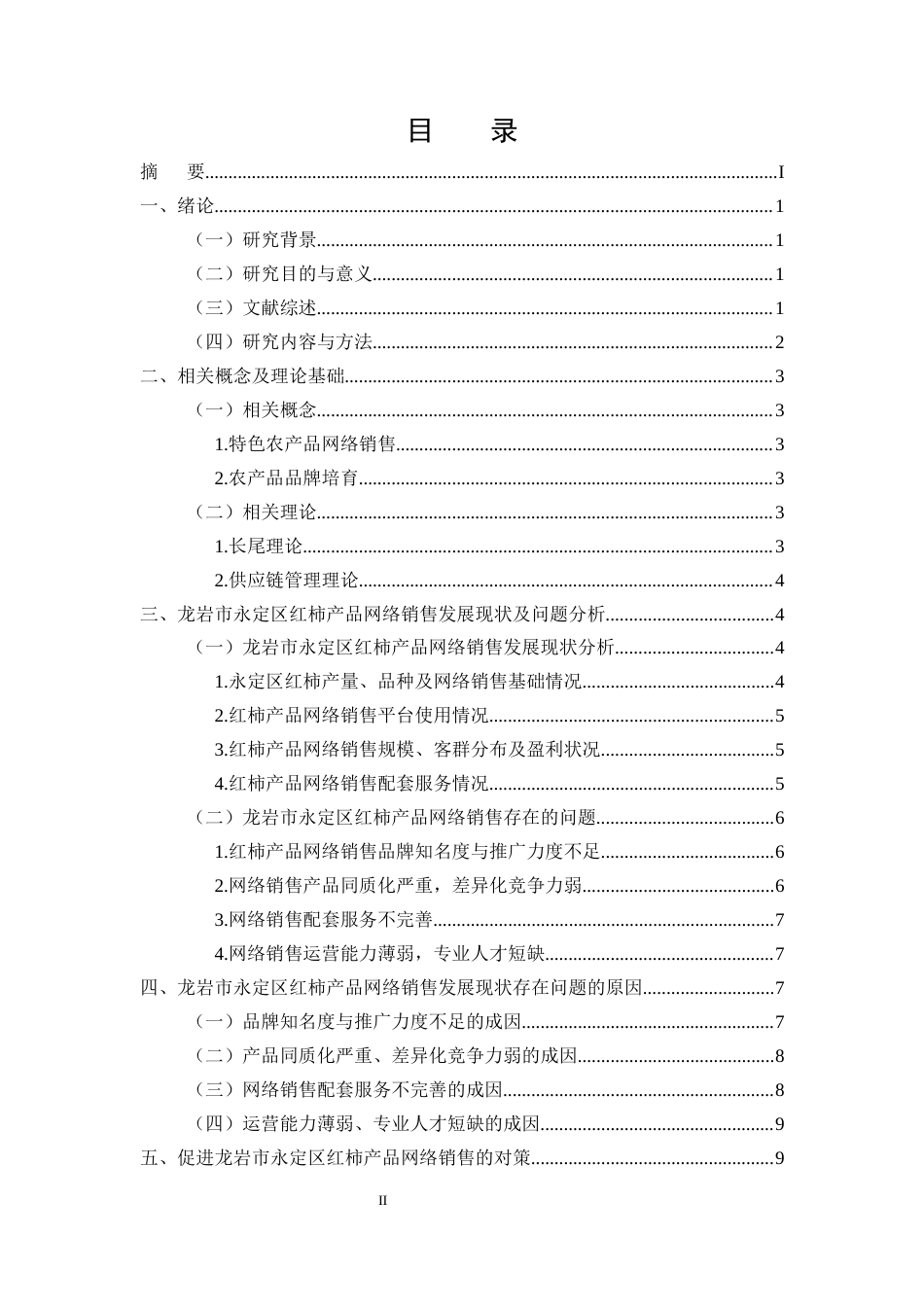 目 录

摘 要 I

一、绪论 1

（一）研究背景 1

（二）研究目的与意义 1

（三）文献综述 1

（四）研究内容与方法 2

二、相关概念及理论基础 3

（一）相关概念 3

1.特色农产品网络销售 3

2.农产品品牌培育 3

（二）相关理论 3

1.长尾理论 3

2.供应链管理理论 4

三、龙岩市永定区红柿产品网络销售发展现状及问题分析 4

（一）龙岩市永定区红柿产品网络销售发展现状分析 4

1.永定区红柿产量、品种及网络销售基础情况 4

2.红柿产品网络销售平台使用情况 5

3.红柿产品网络销售规模、客群分布及盈利状况 5

4.红柿产品网络销售配套服务情况 5

（二）龙岩市永定区红柿产品网络销售存在的问题 6

1.红柿产品网络销售品牌知名度与推广力度不足 6

2.网络销售产品同质化严重，差异化竞争力弱 6

3.网络销售配套服务不完善 7

4.网络销售运营能力薄弱，专业人才短缺 7

四、龙岩市永定区红柿产品网络销售发展现状存在问题的原因 7

（一）品牌知名度与推广力度不足的成因 7

（二）产品同质化严重、差异化竞争力弱的成因 8

（三）网络销售配套服务不完善的成因 8

（四）运营能力薄弱、专业人才短缺的成因 9

五、促进龙岩市永定区红柿产品网络销售的对策 9

II